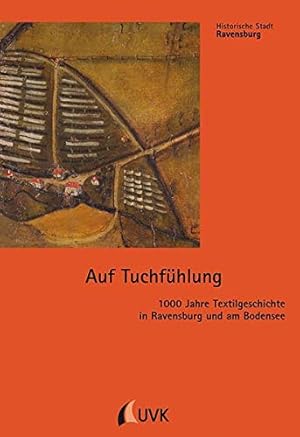 Historische Stadt
Ravensburg

Auf Tuchfühlung

1000 Jahre Textilgeschichte
in Ravensburg und am Bodensee

UVK